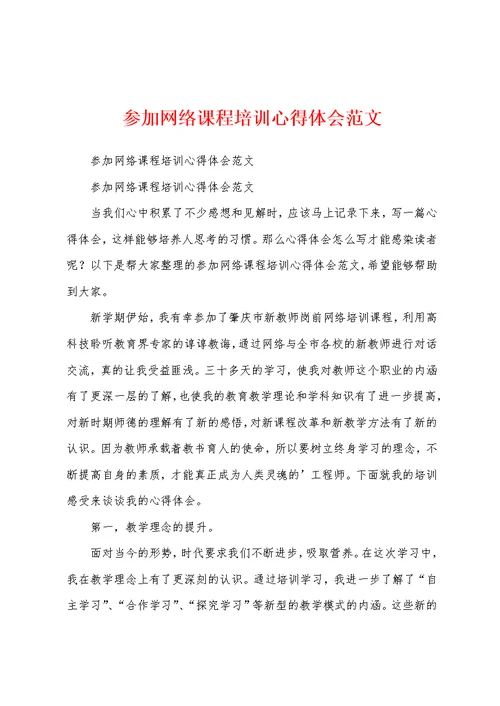 参加网络课程培训心得体会范文

参加网络课程培训心得体会范文

参加网络课程培训心得体会范文

当我们心中积累了不少感想和见解时，应该马上记录下来，写一篇心得体会，这样能够培养人思考的习惯。那么心得体会怎么写才能感染读者呢？以下是帮大家整理的参加网络课程培训心得体会范文，希望能够帮助到大家。

新学期伊始，我有幸参加了肇庆市新教师岗前网络培训课程，利用高科技聆听教育界专家的谆谆教诲，通过网络与全市各校的新教师进行对话交流，真的让我受益匪浅。三十多天的学习，使我对教师这个职业的内涵有了更深一层的了解，也使我的教育教学理论和学科知识有了进一步提高，对新时期师德的理解有了新的感悟，对新课程改革和新教学方法有了新的认识。因为教师承载着教书育人的使命，所以要树立终身学习的理念，不断提高自身的素质，才能真正成为人类灵魂的’工程师。下面就我的培训感受来谈谈我的心得体会。

第一，教学理念的提升。

面对当今的形势，时代要求我们不断进步，吸取营养。在这次学习中，我在教学理念上有了更深刻的认识。通过培训学习，我进一步了解了“自主学习”、“合作学习”、“探究学习”等新型的教学模式的内涵。这些新的